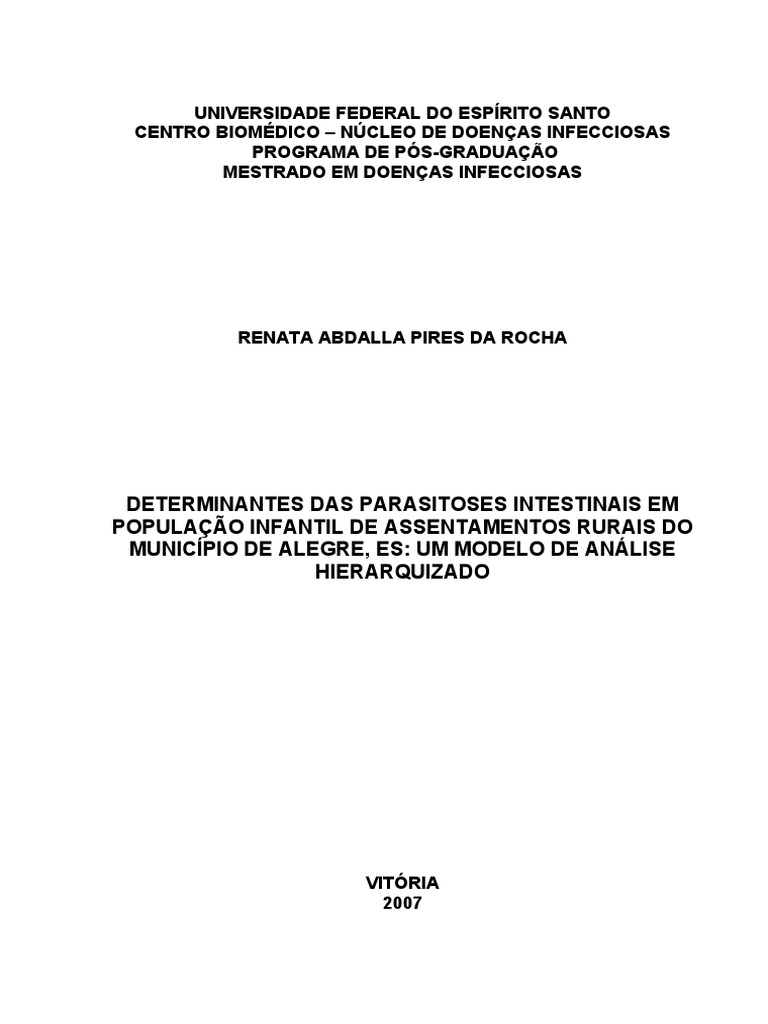 UNIVERSIDADE FEDERAL DO ESPÍRITO SANTO
CENTRO BIOMÉDICO – NÚCLEO DE DOENÇAS INFECCIOSAS
PROGRAMA DE PÓS-GRADUAÇÃO
MESTRADO EM DOENÇAS INFECCIOSAS

RENATA ABDALLA PIRES DA ROCHA

DETERMINANTES DAS PARASITOSES INTESTINAIS EM POPULAÇÃO INFANTIL DE ASSENTAMENTOS RURAIS DO MUNICÍPIO DE ALEGRE, ES: UM MODELO DE ANÁLISE HIERARQUIZADO

VITÓRIA
2007